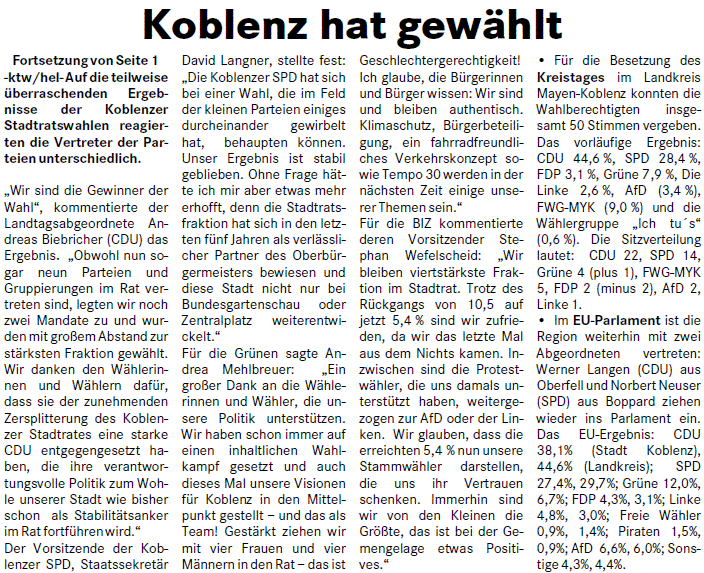 Koblenz hat gewählt

Fortsetzung von Seite 1
-ktw/hel- Auf die teilweise überraschenden Ergebnisse der Koblenzer Stadtratswahlen reagierten die Vertreter der Parteien unterschiedlich.

„Wir sind die Gewinner der Wahl“, kommentierte der Landtagsabgeordnete Andreas Biebricher (CDU) das Ergebnis. „Obwohl nun sogar neun Parteien und Gruppierungen im Rat vertreten sind, legten wir noch zwei Mandate zu und wurden mit großem Abstand zur stärksten Fraktion gewählt. Wir danken den Wählerinnen und Wählern dafür, dass sie der zunehmenden Zersplitterung des Koblenzer Stadtrates eine starke CDU entgegengesetzt haben, die ihre verantwortungsvolle Politik zum Wohle unserer Stadt wie bisher schon als Stabilitätsanker im Rat fortführen wird.“
Der Vorsitzende der Koblenzer SPD, Staatssekretär David Langner, stellte fest: „Die Koblenzer SPD hat sich bei einer Wahl, die im Feld der kleinen Parteien einiges durcheinander gewirbelt hat, behaupten können. Unser Ergebnis ist stabil geblieben. Ohne Frage hätte ich mir aber etwas mehr erhofft, denn die Stadtratsfraktion hat sich in den letzten fünf Jahren als verlässlicher Partner des Oberbürgermeisters bewiesen und diese Stadt nicht nur bei Bundesgartenschau oder Zentralplatz weiterentwickelt.“
Für die Grünen sagte Andrea Mehlbreuer: „Ein großer Dank an die Wählerinnen und Wähler, die unsere Politik unterstützen. Wir haben schon immer auf einen inhaltlichen Wahlkampf gesetzt und auch dieses Mal unsere Visionen für Koblenz in den Mittelpunkt gestellt – und das als Team! Gestärkt ziehen wir mit vier Frauen und vier Männern in den Rat – das ist Geschlechtergerechtigkeit! Ich glaube, die Bürgerinnen und Bürger wissen: Wir sind und bleiben authentisch. Klimaschutz, Bürgerbeteiligung, ein fahrradfreundliches Verkehrskonzept sowie Tempo 30 werden in der nächsten Zeit einige unserer Themen sein.“
Für die BIZ kommentierte deren Vorsitzender Stephan Wefelscheid: „Wir bleiben viertstärkste Fraktion im Stadtrat. Trotz des Rückgangs von 10,5 auf jetzt 5,4 % sind wir zufrieden, da wir das letzte Mal aus dem Nichts kamen. Inzwischen sind die Protestwähler, die uns damals unterstützt haben, weitergezogen zur AfD oder der Linken. Wir glauben, dass die erreichten 5,4 % nun unsere Stammwähler darstellen, die uns ihr Vertrauen schenken. Immerhin sind wir von den Kleinen die Größte, das ist bei der Gemengelage etwas Positives.“
• Für die Besetzung des Kreistages im Landkreis Mayen-Koblenz konnten die Wahlberechtigten insgesamt 50 Stimmen vergeben. Das vorläufige Ergebnis: CDU 44,6 %, SPD 28,4 %, FDP 3,1 %, Grüne 7,9 %, Die Linke 2,6 %, AfD (3,4 %), FWG-MYK (9,0 %) und die Wählergruppe „Ich tu´s“ (0,6 %). Die Sitzverteilung lautet: CDU 22, SPD 14, Grüne 4 (plus 1), FWG-MYK 5, FDP 2 (minus 2), AfD 2, Linke 1.
• Im EU-Parlament ist die Region weiterhin mit zwei Abgeordneten vertreten: Werner Langen (CDU) aus Oberfell und Norbert Neuser (SPD) aus Boppard ziehen wieder ins Parlament ein. Das EU-Ergebnis: CDU 38,1% (Stadt Koblenz), 44,6% (Landkreis); SPD 27,4%, 29,7%; Grüne 12,0%, 6,7%; FDP 4,3%, 3,1%; Linke 4,8%, 3,0%; Freie Wähler 0,9%, 1,4%; Piraten 1,5%, 0,9%; AfD 6,6%, 6,0%; Sonstige 4,3%, 4,4%.